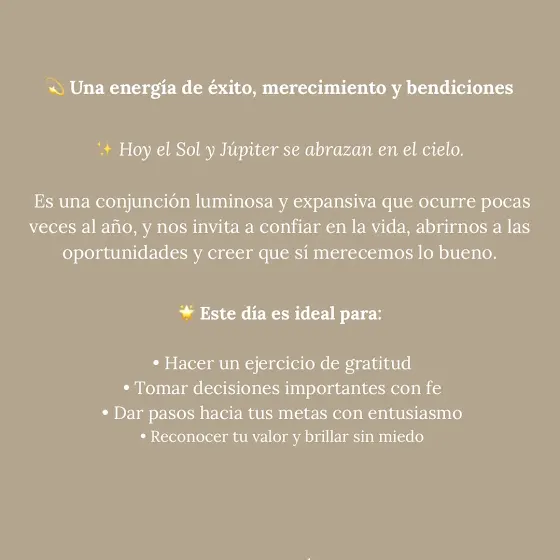 💫 Una energía de éxito, merecimiento y bendiciones

✨ Hoy el Sol y Júpiter se abrazan en el cielo.

Es una conjunción luminosa y expansiva que ocurre pocas veces al año, y nos invita a confiar en la vida, abrirnos a las oportunidades y creer que sí merecemos lo bueno.

🌟 Este día es ideal para:

• Hacer un ejercicio de gratitud
• Tomar decisiones importantes con fe
• Dar pasos hacia tus metas con entusiasmo
• Reconocer tu valor y brillar sin miedo